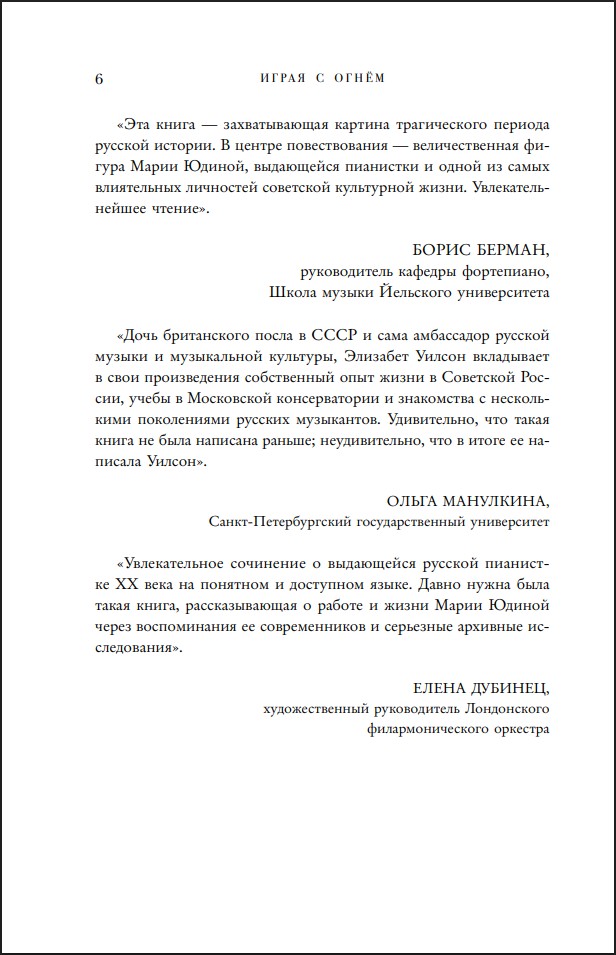 6 ИГРАЯ С ОГНЁМ

«Эта книга — захватывающая картина трагического периода русской истории. В центре повествования — величественная фигура Марии Юдиной, выдающейся пианистки и одной из самых влиятельных личностей советской культурной жизни. Увлекательнейшее чтение».

БОРИС БЕРМАН,
руководитель кафедры фортепиано,
Школа музыки Йельского университета

«Дочь британского посла в СССР и сама амбассадор русской музыки и музыкальной культуры, Элизабет Уилсон вкладывает в свои произведения собственный опыт жизни в Советской России, учебы в Московской консерватории и знакомства с несколькими поколениями русских музыкантов. Удивительно, что такая книга не была написана раньше; неудивительно, что в итоге ее написала Уилсон».

ОЛЬГА МАНУЛКИНА,
Санкт-Петербургский государственный университет

«Увлекательное сочинение о выдающейся русской пианистке XX века на понятном и доступном языке. Давно нужна была такая книга, рассказывающая о работе и жизни Марии Юдиной через воспоминания ее современников и серьезные архивные исследования».

ЕЛЕНА ДУБИНЕЦ,
художественный руководитель Лондонского
филармонического оркестра